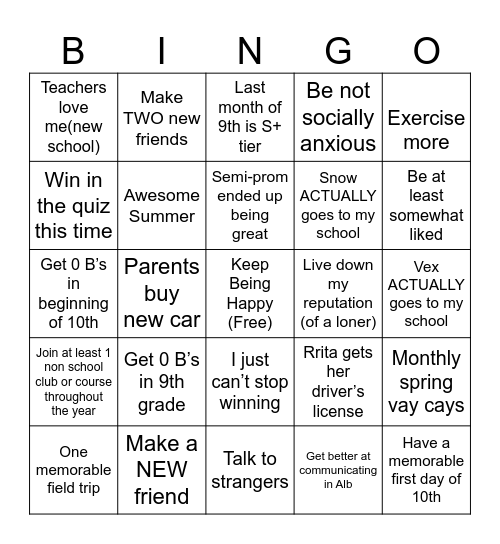 | B | I | N | G | O |
|---|---|---|---|---|
| Teachers love me(new school) | Make TWO new friends | Last month of 9th is S+ tier | Be not socially anxious | Exercise more |
| Win in the quiz this time | Awesome Summer | Semi-prom ended up being great | Snow ACTUALLY goes to my school | Be at least somewhat liked |
| Get 0 B's in beginning of 10th | Parents buy new car | Keep Being Happy (Free) | Live down my reputation (of a loner) | Vex ACTUALLY goes to my school |
| Join at least 1 non school club or course throughout the year | Get 0 B's in 9th grade | I just can't stop winning | Rrita gets her driver's license | Monthly spring vay cays |
| One memorable field trip | Make a NEW friend | Talk to strangers | Get better at communicating in Alb | Have a memorable first day of 10th |